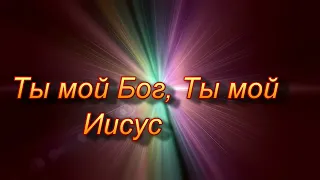 Ты мой Бог, Ты мой Иисус